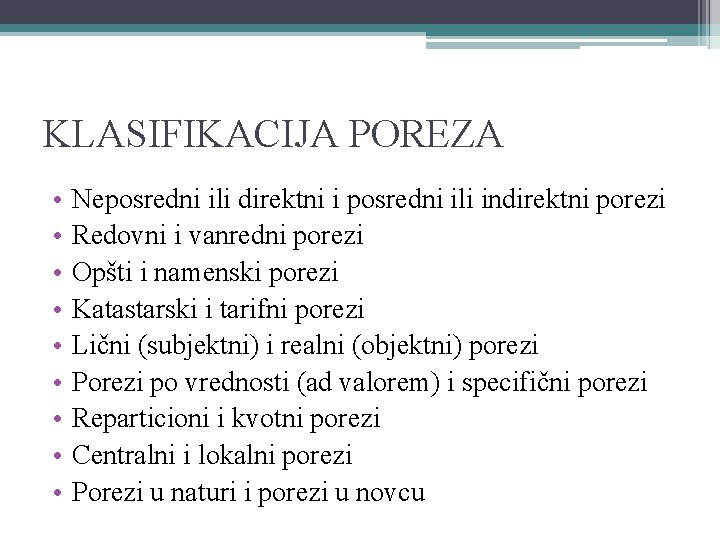 KLASIFIKACIJA POREZA

• Neposredni ili direktni i posredni ili indirektni porezi
• Redovni i vanredni porezi
• Opšti i namenski porezi
• Katastarski i tarifni porezi
• Lični (subjektni) i realni (objektni) porezi
• Porezi po vrednosti (ad valorem) i specifični porezi
• Reparticioni i kvotni porezi
• Centralni i lokalni porezi
• Porezi u naturi i porezi u novcu